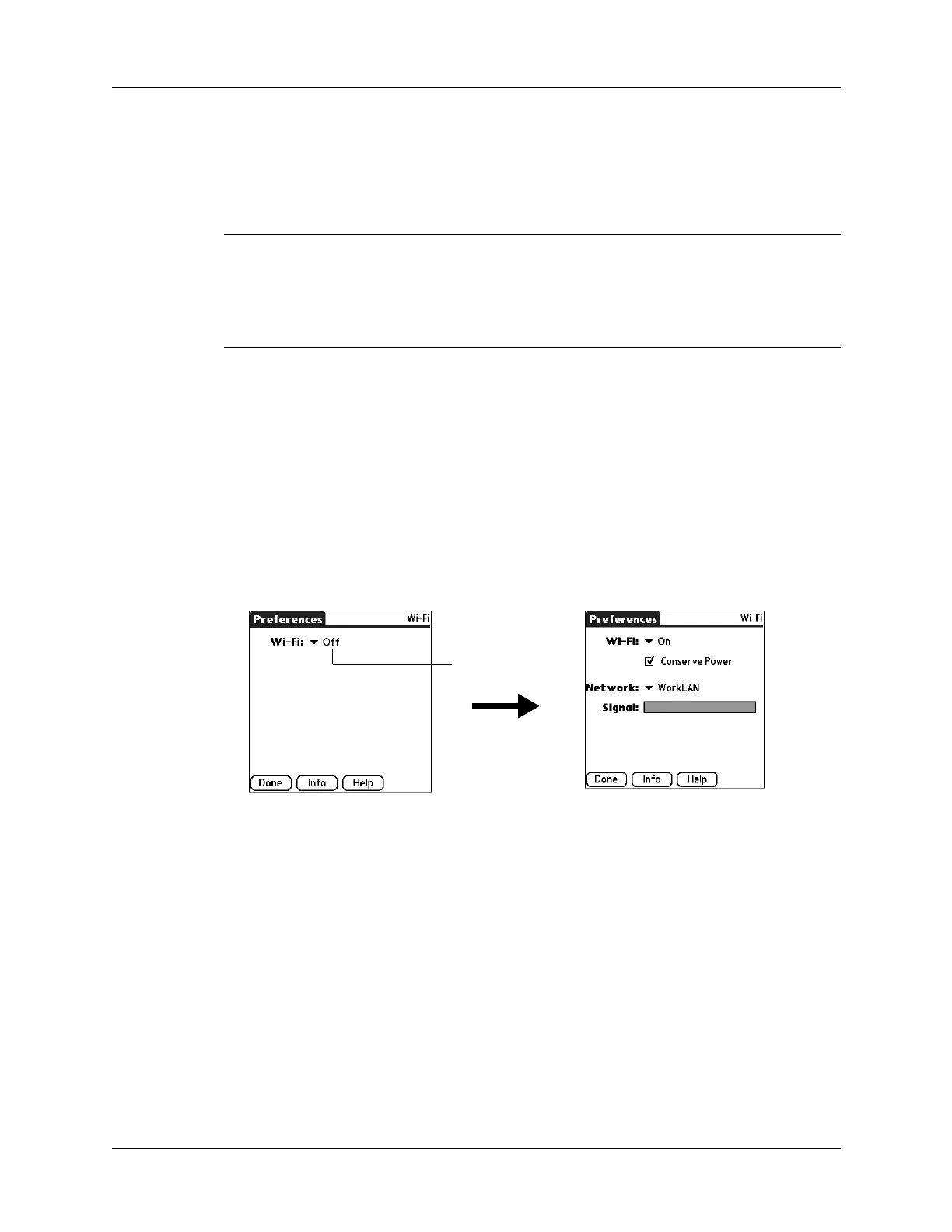 Preferences Wi-Fi

Wi-Fi: Off

Done Info Help

Preferences Wi-Fi

Wi-Fi: On

Conserve Power

Network: WorkLAN

Signal:

Done Info Help